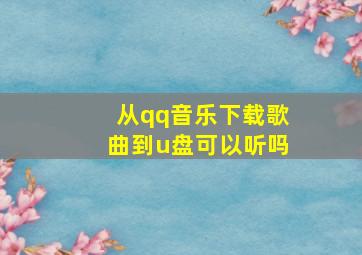 从qq音乐下载歌曲到u盘可以听吗